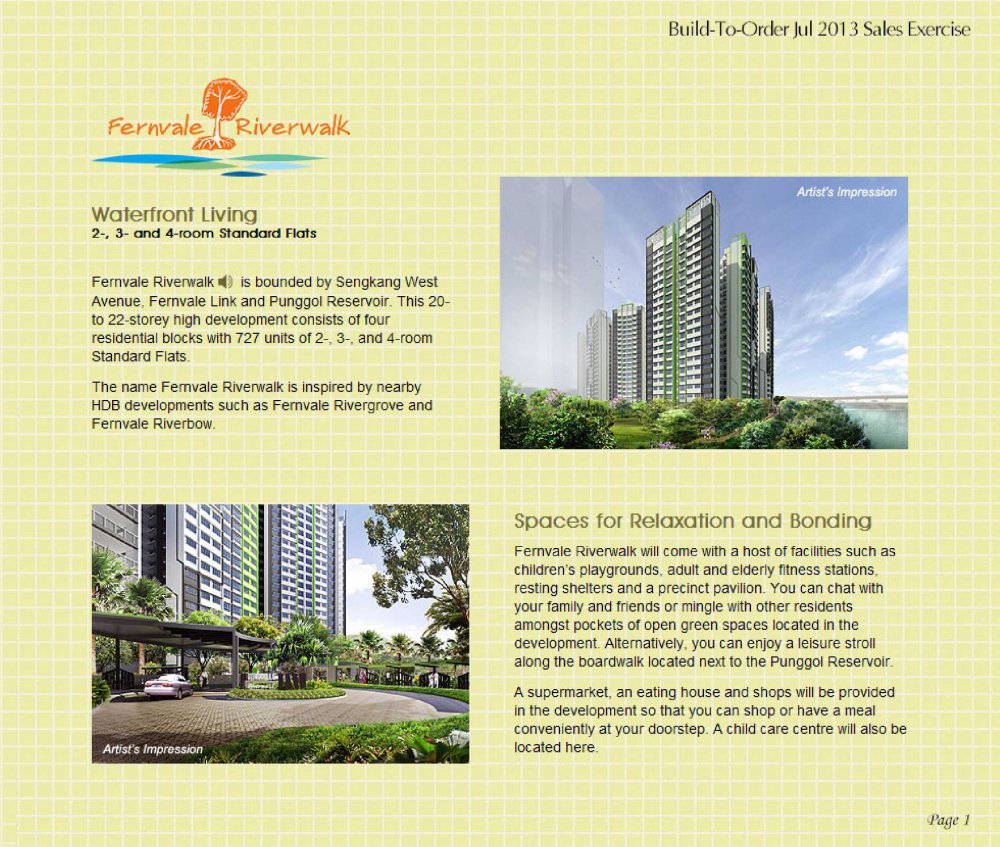 Build-To-Order Jul 2013 Sales Exercise

Fernvale Riverwalk

Waterfront Living
2-, 3- and 4-room Standard Flats

Fernvale Riverwalk is bounded by Sengkang West Avenue, Fernvale Link and Punggol Reservoir. This 20- to 22-storey high development consists of four residential blocks with 727 units of 2-, 3-, and 4-room Standard Flats.

The name Fernvale Riverwalk is inspired by nearby HDB developments such as Fernvale Rivergrove and Fernvale Riverbow.

Artist's Impression

Artist's Impression

Spaces for Relaxation and Bonding

Fernvale Riverwalk will come with a host of facilities such as children's playgrounds, adult and elderly fitness stations, resting shelters and a precinct pavilion. You can chat with your family and friends or mingle with other residents amongst pockets of open green spaces located in the development. Alternatively, you can enjoy a leisure stroll along the boardwalk located next to the Punggol Reservoir.

A supermarket, an eating house and shops will be provided in the development so that you can shop or have a meal conveniently at your doorstep. A child care centre will also be located here.

Page 1